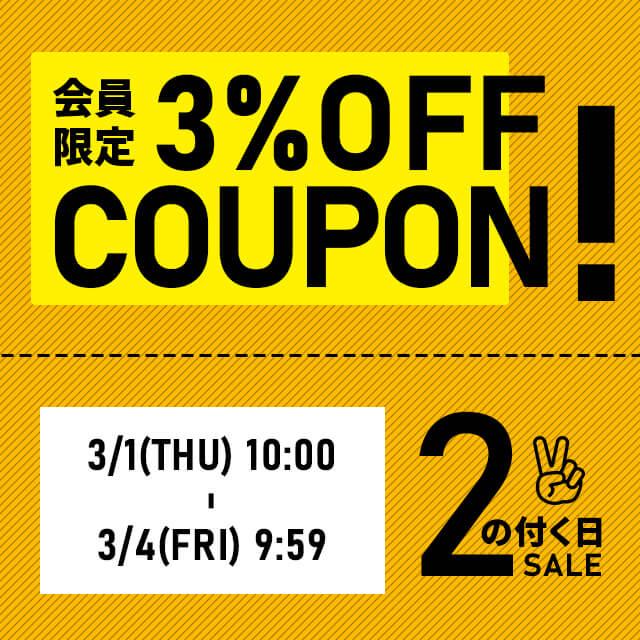 会員限定 3%OFF COUPON!

3/1(THU) 10:00
-
3/4(FRI) 9:59

2の付く日 SALE